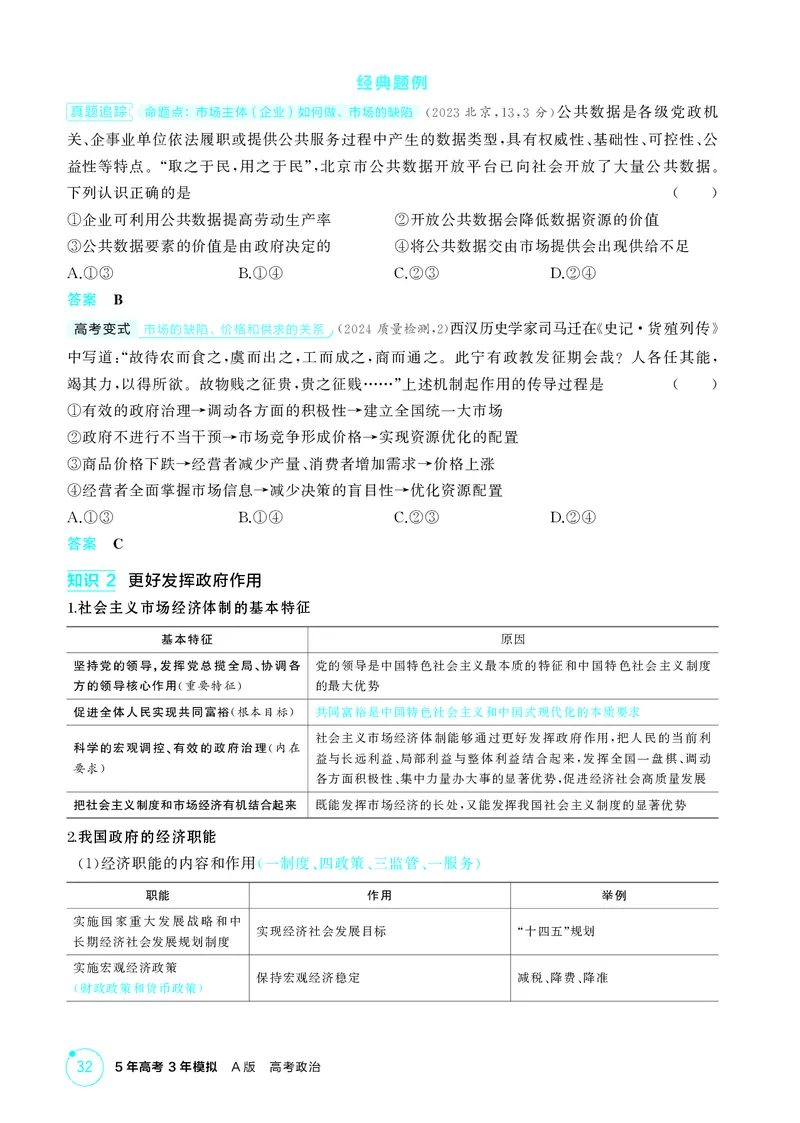 经典题例

真题追踪 命题点:市场主体(企业)如何做、市场的缺陷 (2023北京,13,3分)公共数据是各级党政机关、企事业单位依法履职或提供公共服务过程中产生的数据类型,具有权威性、基础性、可控性、公益性等特点。“取之于民,用之于民”,北京市公共数据开放平台已向社会开放了大量公共数据。下列认识正确的是 ( )

①企业可利用公共数据提高劳动生产率 ②开放公共数据会降低数据资源的价值

③公共数据要素的价值是由政府决定的 ④将公共数据交由市场提供会出现供给不足

A.①③ B.①④ C.②③ D.②④

答案 B

高考变式 市场的缺陷、价格和供求的关系 (2024质量检测,2)西汉历史学家司马迁在《史记·货殖列传》中写道:“故待农而食之,虞而出之,工而成之,商而通之。此宁有政教发征期会哉?人各任其能,竭其力,以得所欲。故物贱之征贵,贵之征贱……”上述机制起作用的传导过程是 ( )

①有效的政府治理→调动各方面的积极性→建立全国统一大市场

②政府不进行不当干预→市场竞争形成价格→实现资源优化的配置

③商品价格下跌→经营者减少产量、消费者增加需求→价格上涨

④经营者全面掌握市场信息→减少决策的盲目性→优化资源配置

A.①③ B.①④ C.②③ D.②④

答案 C

知识2 更好发挥政府作用

1.社会主义市场经济体制的基本特征

| 基本特征 | 原因 |
|---|---|
| 坚持党的领导,发挥党总揽全局、协调各方的领导核心作用(重要特征) | 党的领导是中国特色社会主义最本质的特征和中国特色社会主义制度的最大优势 |
| 促进全体人民实现共同富裕(根本目标) | 共同富裕是中国特色社会主义和中国式现代化的本质要求 |
| 科学的宏观调控、有效的政府治理(内在要求) | 社会主义市场经济体制能够通过更好发挥政府作用,把人民的当前利益与长远利益、局部利益与整体利益结合起来,发挥全国一盘棋、调动各方面积极性、集中力量办大事的显著优势,促进经济社会高质量发展 |
| 把社会主义制度和市场经济有机结合起来 | 既能发挥市场经济的长处,又能发挥我国社会主义制度的显著优势 |

2.我国政府的经济职能

(1)经济职能的内容和作用(一制度、四政策、三监管、一服务)

| 职能 | 作用 | 举例 |
|---|---|---|
| 实施国家重大发展战略和中长期经济社会发展规划制度 | 实现经济社会发展目标 | “十四五”规划 |
| 实施宏观经济政策(财政政策和货币政策) | 保持宏观经济稳定 | 减税、降费、降准 |

32 5年高考3年模拟 A版 高考政治